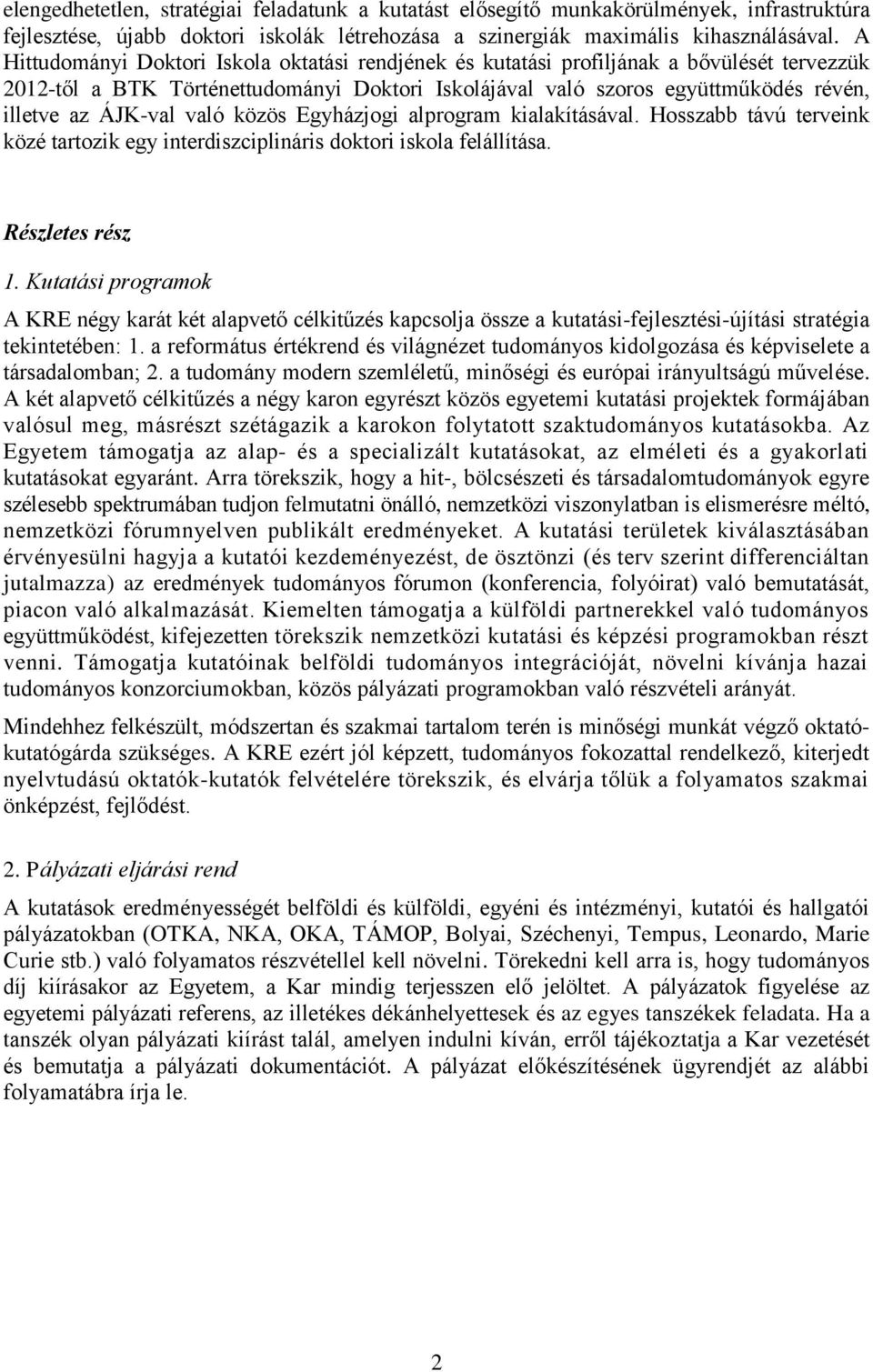 elengedhetetlen, stratégiai feladatunk a kutatást elősegítő munkakörülmények, infrastruktúra fejlesztése, újabb doktori iskolák létrehozása a szinergiák maximális kihasználásával. A Hittudományi Doktori Iskola oktatási rendjének és kutatási profiljának a bővülését tervezzük 2012-től a BTK Történettudományi Doktori Iskolájával való szoros együttműködés révén, illetve az ÁJK-val való közös Egyházjogi alprogram kialakításával. Hosszabb távú terveink közé tartozik egy interdiszciplináris doktori iskola felállítása.

Részletes rész

1. Kutatási programok

A KRE négy karát két alapvető célkitűzés kapcsolja össze a kutatási-fejlesztési-újítási stratégia tekintetében: 1. a református értékrend és világnézet tudományos kidolgozása és képviselete a társadalomban; 2. a tudomány modern szemléletű, minőségi és európai irányultságú művelése. A két alapvető célkitűzés a négy karon egyrészt közös egyetemi kutatási projektek formájában valósul meg, másrészt szétágazik a karokon folytatott szaktudományos kutatásokba. Az Egyetem támogatja az alap- és a specializált kutatásokat, az elméleti és a gyakorlati kutatásokat egyaránt. Arra törekszik, hogy a hit-, bölcsészeti és társadalomtudományok egyre szélesebb spektrumában tudjon felmutatni önálló, nemzetközi viszonylatban is elismerésre méltó, nemzetközi fórumnyelven publikált eredményeket. A kutatási területek kiválasztásában érvényesülni hagyja a kutatói kezdeményezést, de ösztönzi (és terv szerint differenciáltan jutalmazza) az eredmények tudományos fórumon (konferencia, folyóirat) való bemutatását, piacon való alkalmazását. Kiemelten támogatja a külföldi partnerekkel való tudományos együttműködést, kifejezetten törekszik nemzetközi kutatási és képzési programokban részt venni. Támogatja kutatóinak belföldi tudományos integrációját, növelni kívánja hazai tudományos konzorciumokban, közös pályázati programokban való részvételi arányát.

Mindehhez felkészült, módszertan és szakmai tartalom terén is minőségi munkát végző oktató-kutatógárda szükséges. A KRE ezért jól képzett, tudományos fokozattal rendelkező, kiterjedt nyelvtudású oktatók-kutatók felvételére törekszik, és elvárja tőlük a folyamatos szakmai önképzést, fejlődést.

2. Pályázati eljárási rend

A kutatások eredményességét belföldi és külföldi, egyéni és intézményi, kutatói és hallgatói pályázatokban (OTKA, NKA, OKA, TÁMOP, Bolyai, Széchenyi, Tempus, Leonardo, Marie Curie stb.) való folyamatos részvétellel kell növelni. Törekedni kell arra is, hogy tudományos díj kiírásakor az Egyetem, a Kar mindig terjesszen elő jelöltet. A pályázatok figyelése az egyetemi pályázati referens, az illetékes dékánhelyettesek és az egyes tanszékek feladata. Ha a tanszék olyan pályázati kiírást talál, amelyen indulni kíván, erről tájékoztatja a Kar vezetését és bemutatja a pályázati dokumentációt. A pályázat előkészítésének ügyrendjét az alábbi folyamatábra írja le.

2